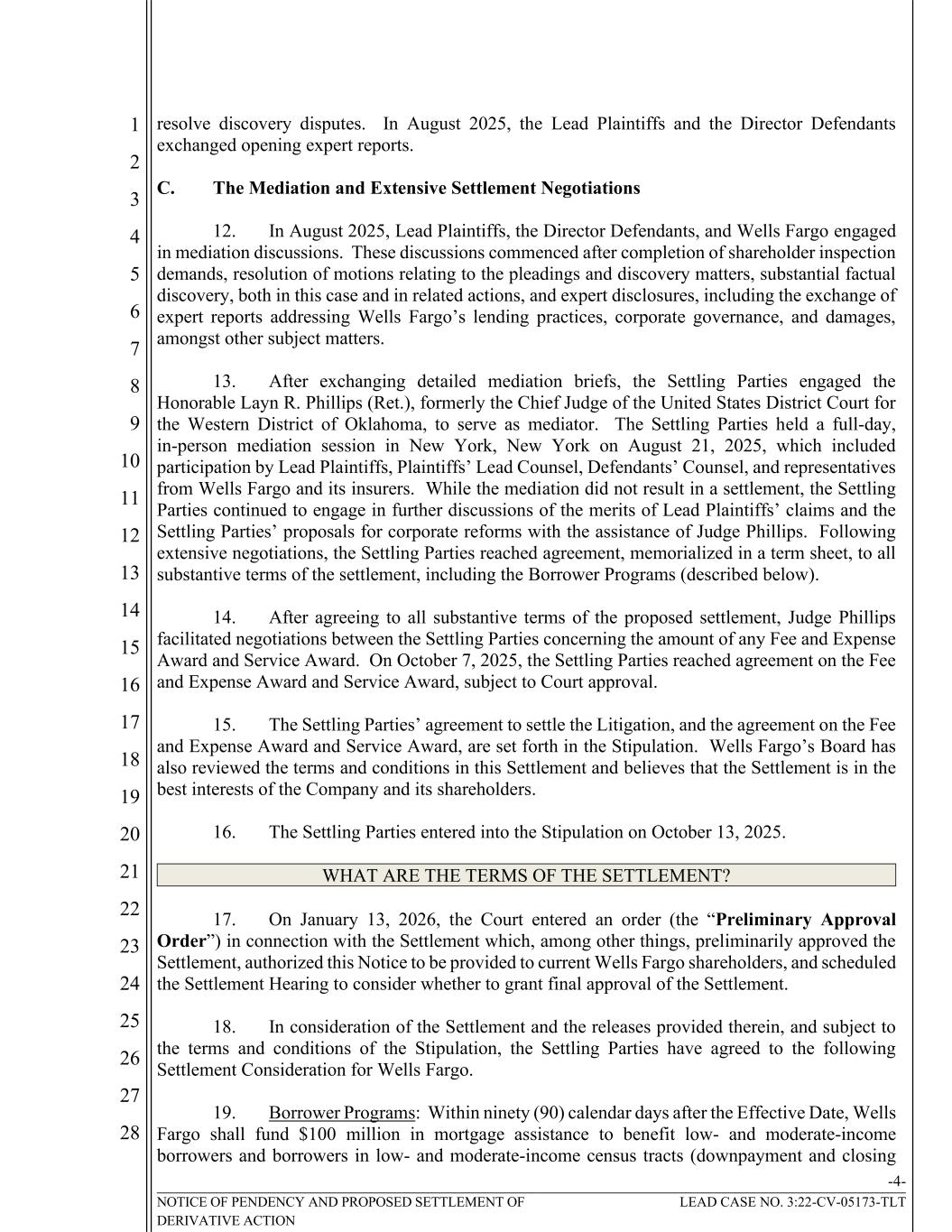 1
2
3
4
5
6
7
8
9
10
11
12
13
14
15
16
17
18
19
20
21
22
23
24
25
26
27
28

resolve discovery disputes. In August 2025, the Lead Plaintiffs and the Director Defendants exchanged opening expert reports.

C. The Mediation and Extensive Settlement Negotiations

12. In August 2025, Lead Plaintiffs, the Director Defendants, and Wells Fargo engaged in mediation discussions. These discussions commenced after completion of shareholder inspection demands, resolution of motions relating to the pleadings and discovery matters, substantial factual discovery, both in this case and in related actions, and expert disclosures, including the exchange of expert reports addressing Wells Fargo's lending practices, corporate governance, and damages, amongst other subject matters.

13. After exchanging detailed mediation briefs, the Settling Parties engaged the Honorable Layn R. Phillips (Ret.), formerly the Chief Judge of the United States District Court for the Western District of Oklahoma, to serve as mediator. The Settling Parties held a full-day, in-person mediation session in New York, New York on August 21, 2025, which included participation by Lead Plaintiffs, Plaintiffs' Lead Counsel, Defendants' Counsel, and representatives from Wells Fargo and its insurers. While the mediation did not result in a settlement, the Settling Parties continued to engage in further discussions of the merits of Lead Plaintiffs' claims and the Settling Parties' proposals for corporate reforms with the assistance of Judge Phillips. Following extensive negotiations, the Settling Parties reached agreement, memorialized in a term sheet, to all substantive terms of the settlement, including the Borrower Programs (described below).

14. After agreeing to all substantive terms of the proposed settlement, Judge Phillips facilitated negotiations between the Settling Parties concerning the amount of any Fee and Expense Award and Service Award. On October 7, 2025, the Settling Parties reached agreement on the Fee and Expense Award and Service Award, subject to Court approval.

15. The Settling Parties' agreement to settle the Litigation, and the agreement on the Fee and Expense Award and Service Award, are set forth in the Stipulation. Wells Fargo's Board has also reviewed the terms and conditions in this Settlement and believes that the Settlement is in the best interests of the Company and its shareholders.

16. The Settling Parties entered into the Stipulation on October 13, 2025.

WHAT ARE THE TERMS OF THE SETTLEMENT?

17. On January 13, 2026, the Court entered an order (the "Preliminary Approval Order") in connection with the Settlement which, among other things, preliminarily approved the Settlement, authorized this Notice to be provided to current Wells Fargo shareholders, and scheduled the Settlement Hearing to consider whether to grant final approval of the Settlement.

18. In consideration of the Settlement and the releases provided therein, and subject to the terms and conditions of the Stipulation, the Settling Parties have agreed to the following Settlement Consideration for Wells Fargo.

19. Borrower Programs: Within ninety (90) calendar days after the Effective Date, Wells Fargo shall fund $100 million in mortgage assistance to benefit low- and moderate-income borrowers and borrowers in low- and moderate-income census tracts (downpayment and closing

-4-

NOTICE OF PENDENCY AND PROPOSED SETTLEMENT OF DERIVATIVE ACTION

LEAD CASE NO. 3:22-CV-05173-TLT